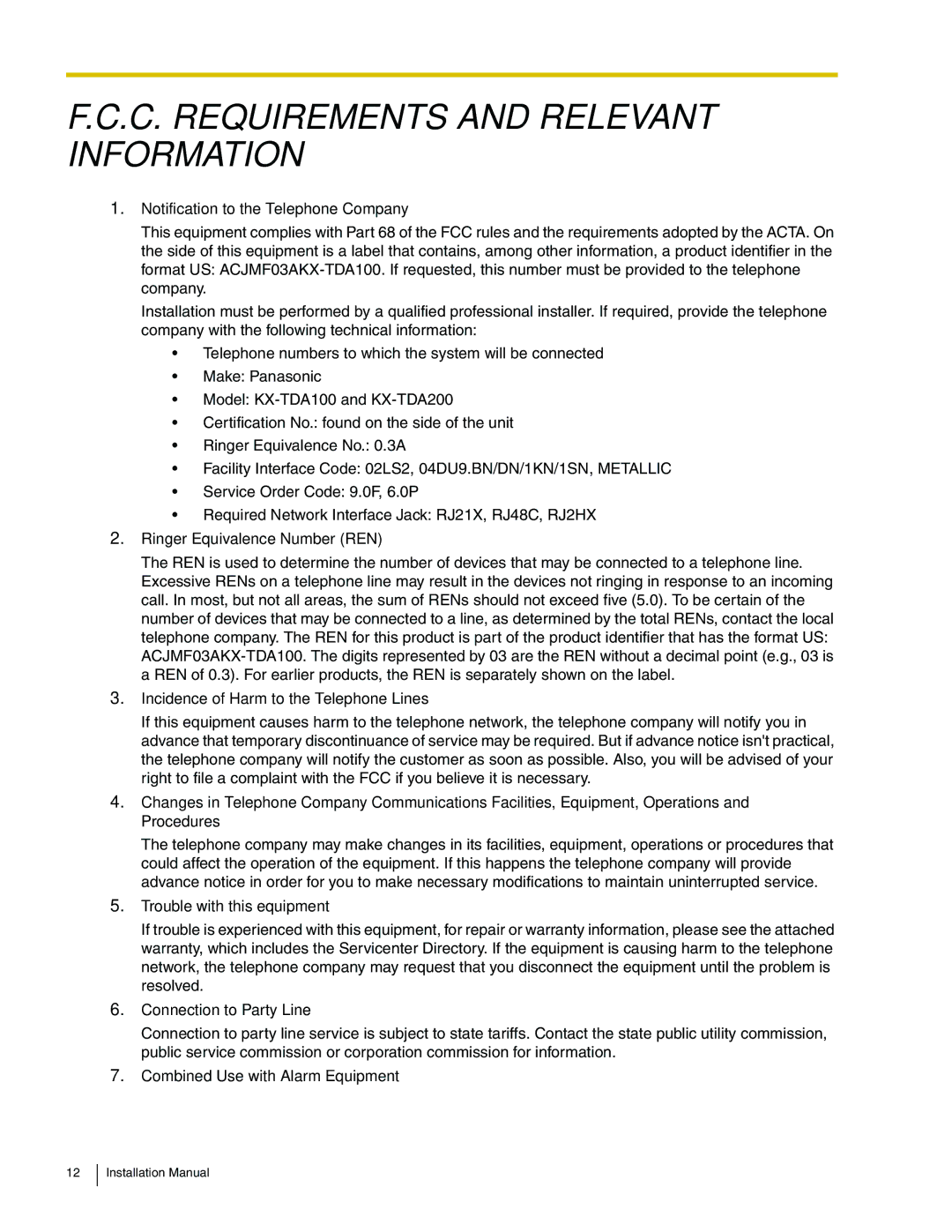 F.C.C. REQUIREMENTS AND RELEVANT INFORMATION

1. Notification to the Telephone Company

This equipment complies with Part 68 of the FCC rules and the requirements adopted by the ACTA. On the side of this equipment is a label that contains, among other information, a product identifier in the format US: ACJMF03AKX-TDA100. If requested, this number must be provided to the telephone company.

Installation must be performed by a qualified professional installer. If required, provide the telephone company with the following technical information:

• Telephone numbers to which the system will be connected
• Make: Panasonic
• Model: KX-TDA100 and KX-TDA200
• Certification No.: found on the side of the unit
• Ringer Equivalence No.: 0.3A
• Facility Interface Code: 02LS2, 04DU9.BN/DN/1KN/1SN, METALLIC
• Service Order Code: 9.0F, 6.0P
• Required Network Interface Jack: RJ21X, RJ48C, RJ2HX

2. Ringer Equivalence Number (REN)

The REN is used to determine the number of devices that may be connected to a telephone line. Excessive RENs on a telephone line may result in the devices not ringing in response to an incoming call. In most, but not all areas, the sum of RENs should not exceed five (5.0). To be certain of the number of devices that may be connected to a line, as determined by the total RENs, contact the local telephone company. The REN for this product is part of the product identifier that has the format US: ACJMF03AKX-TDA100. The digits represented by 03 are the REN without a decimal point (e.g., 03 is a REN of 0.3). For earlier products, the REN is separately shown on the label.

3. Incidence of Harm to the Telephone Lines

If this equipment causes harm to the telephone network, the telephone company will notify you in advance that temporary discontinuance of service may be required. But if advance notice isn't practical, the telephone company will notify the customer as soon as possible. Also, you will be advised of your right to file a complaint with the FCC if you believe it is necessary.

4. Changes in Telephone Company Communications Facilities, Equipment, Operations and Procedures

The telephone company may make changes in its facilities, equipment, operations or procedures that could affect the operation of the equipment. If this happens the telephone company will provide advance notice in order for you to make necessary modifications to maintain uninterrupted service.

5. Trouble with this equipment

If trouble is experienced with this equipment, for repair or warranty information, please see the attached warranty, which includes the Servicenter Directory. If the equipment is causing harm to the telephone network, the telephone company may request that you disconnect the equipment until the problem is resolved.

6. Connection to Party Line

Connection to party line service is subject to state tariffs. Contact the state public utility commission, public service commission or corporation commission for information.

7. Combined Use with Alarm Equipment

12 Installation Manual